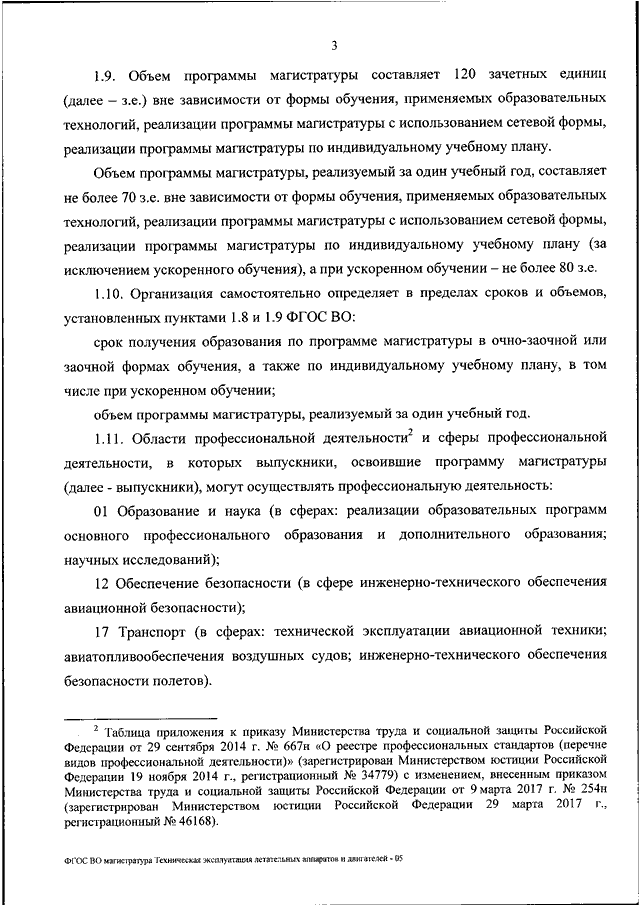 3

1.9. Объем программы магистратуры составляет 120 зачетных единиц (далее – з.е.) вне зависимости от формы обучения, применяемых образовательных технологий, реализации программы магистратуры с использованием сетевой формы, реализации программы магистратуры по индивидуальному учебному плану.

Объем программы магистратуры, реализуемый за один учебный год, составляет не более 70 з.е. вне зависимости от формы обучения, применяемых образовательных технологий, реализации программы магистратуры с использованием сетевой формы, реализации программы магистратуры по индивидуальному учебному плану (за исключением ускоренного обучения), а при ускоренном обучении – не более 80 з.е.

1.10. Организация самостоятельно определяет в пределах сроков и объемов, установленных пунктами 1.8 и 1.9 ФГОС ВО:

срок получения образования по программе магистратуры в очно-заочной или заочной формах обучения, а также по индивидуальному учебному плану, в том числе при ускоренном обучении;

объем программы магистратуры, реализуемый за один учебный год.

1.11. Области профессиональной деятельности$^2$ и сферы профессиональной деятельности, в которых выпускники, освоившие программу магистратуры (далее - выпускники), могут осуществлять профессиональную деятельность:

01 Образование и наука (в сферах: реализации образовательных программ основного профессионального образования и дополнительного образования; научных исследований);

12 Обеспечение безопасности (в сфере инженерно-технического обеспечения авиационной безопасности);

17 Транспорт (в сферах: технической эксплуатации авиационной техники; авиатопливообеспечения воздушных судов; инженерно-технического обеспечения безопасности полетов).

$^2$ Таблица приложения к приказу Министерства труда и социальной защиты Российской Федерации от 29 сентября 2014 г. № 667н «О реестре профессиональных стандартов (перечне видов профессиональной деятельности)» (зарегистрирован Министерством юстиции Российской Федерации 19 ноября 2014 г., регистрационный № 34779) с изменением, внесенным приказом Министерства труда и социальной защиты Российской Федерации от 9 марта 2017 г. № 254н (зарегистрирован Министерством юстиции Российской Федерации 29 марта 2017 г., регистрационный № 46168).

ФГОС ВО магистратура Техническая эксплуатация летательных аппаратов и двигателей - 05